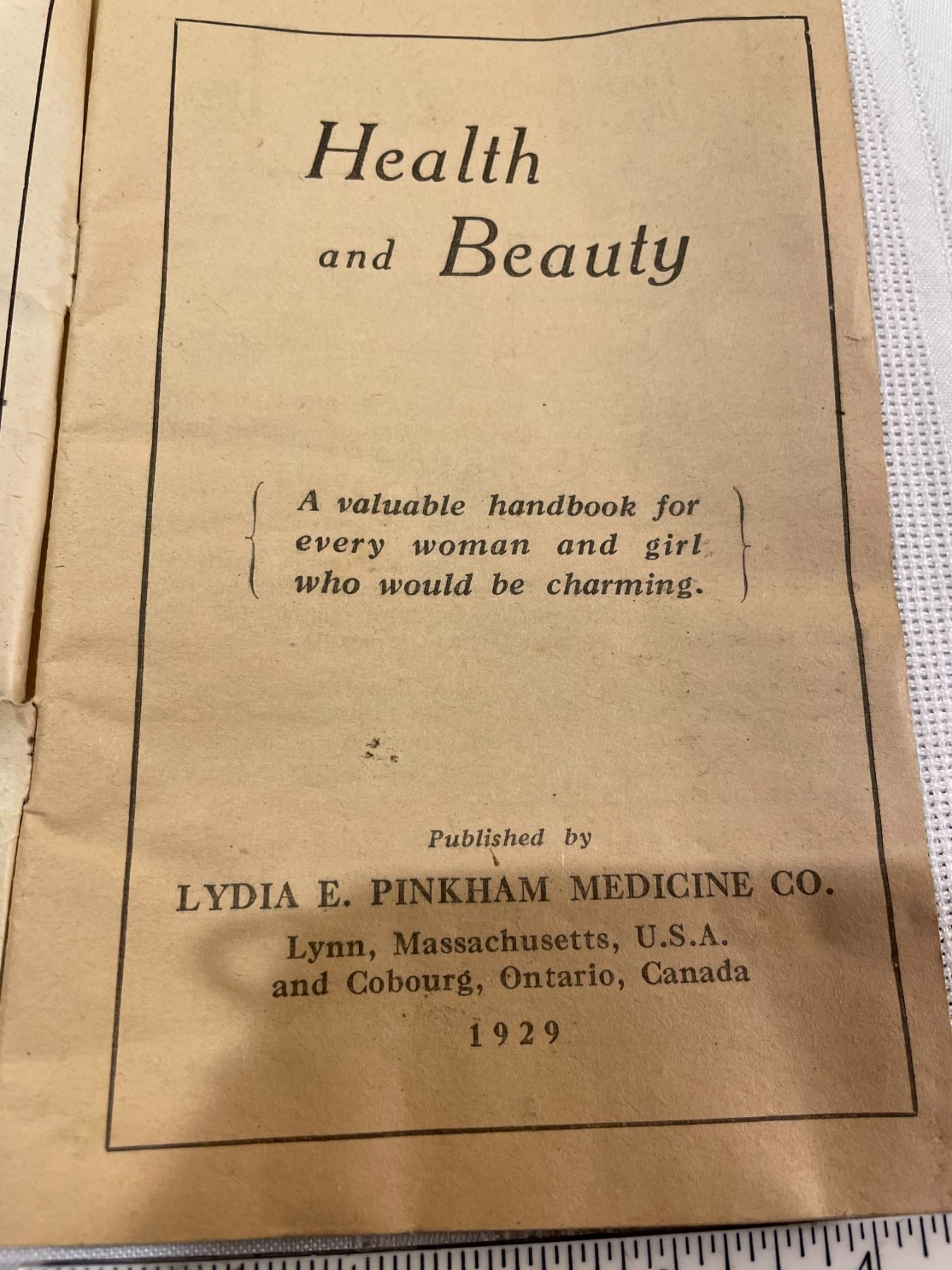 Health

and Beauty

A valuable handbook for every woman and girl who would be charming.

Published by

LYDIA E. PINKHAM MEDICINE CO.

Lynn, Massachusetts, U.S.A.
and Cobourg, Ontario, Canada

1929